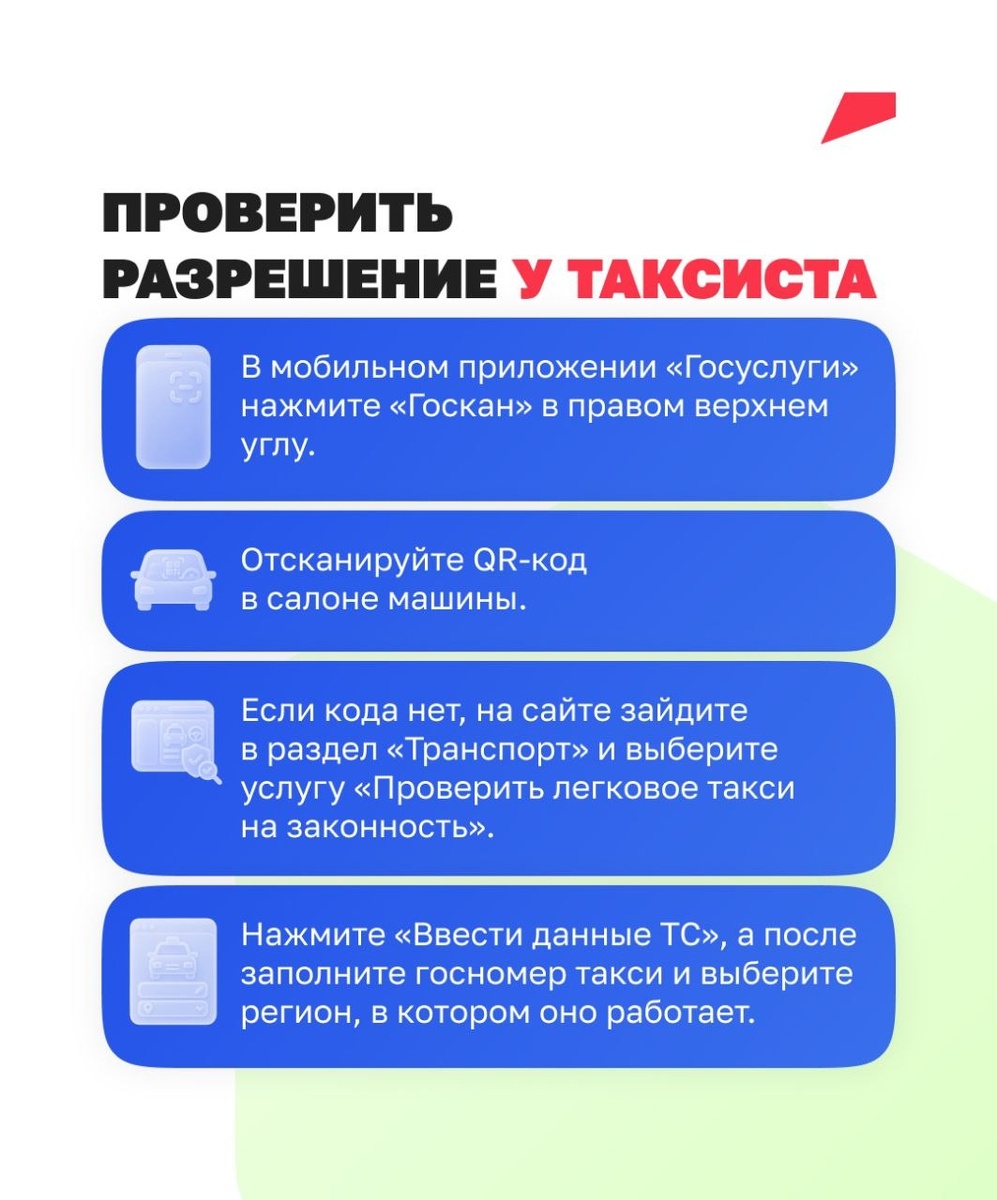 ПРОВЕРИТЬ РАЗРЕШЕНИЕ У ТАКСИСТА

В мобильном приложении «Госуслуги» нажмите «Госкан» в правом верхнем углу.

Отсканируйте QR-код в салоне машины.

Если кода нет, на сайте зайдите в раздел «Транспорт» и выберите услугу «Проверить легковое такси на законность».

Нажмите «Ввести данные ТС», а после заполните госномер такси и выберите регион, в котором оно работает.